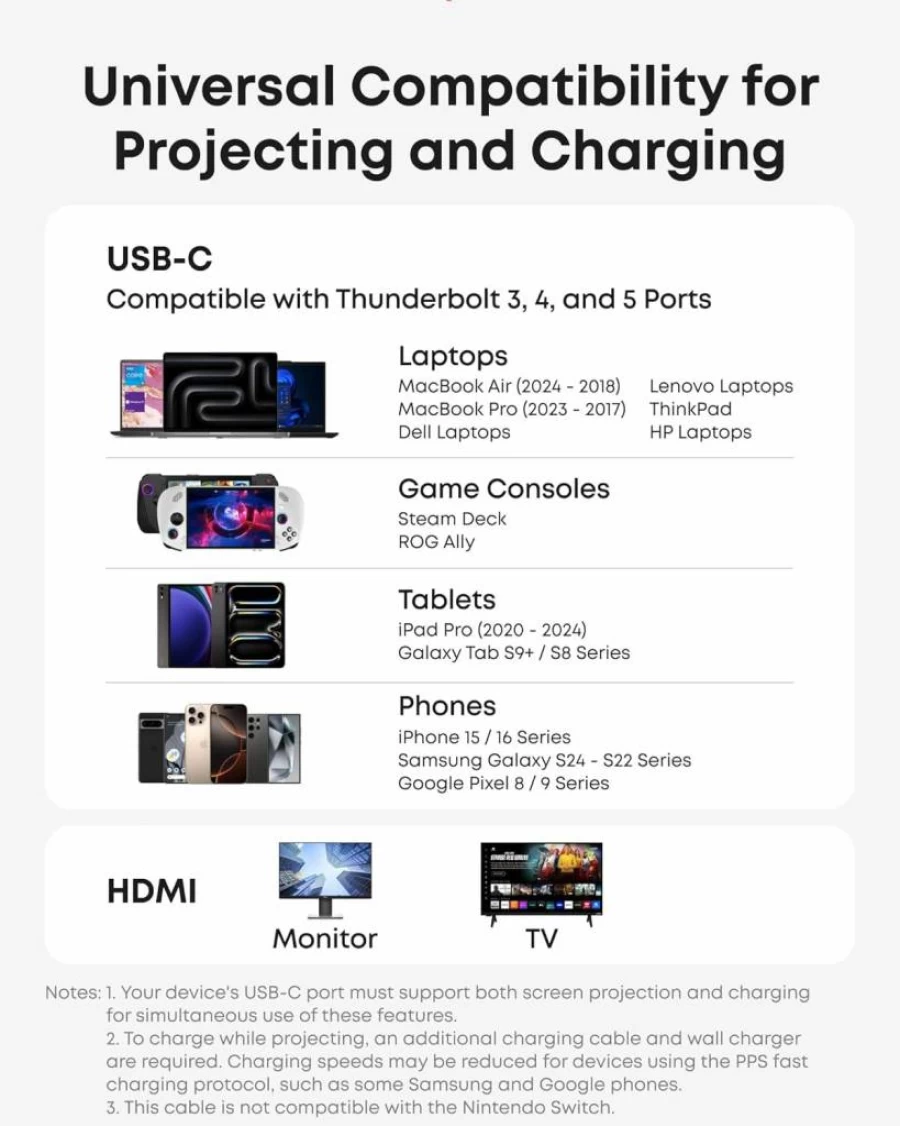 Universal Compatibility for Projecting and Charging

USB-C
Compatible with Thunderbolt 3, 4, and 5 Ports

Laptops
MacBook Air (2024 - 2018)
MacBook Pro (2023 - 2017)
Dell Laptops
Lenovo Laptops
ThinkPad
HP Laptops

Game Consoles
Steam Deck
ROG Ally

Tablets
iPad Pro (2020 - 2024)
Galaxy Tab S9+ / S8 Series

Phones
iPhone 15 / 16 Series
Samsung Galaxy S24 - S22 Series
Google Pixel 8 / 9 Series

HDMI
Monitor
TV

Notes: 1. Your device's USB-C port must support both screen projection and charging for simultaneous use of these features.
2. To charge while projecting, an additional charging cable and wall charger are required. Charging speeds may be reduced for devices using the PPS fast charging protocol, such as some Samsung and Google phones.
3. This cable is not compatible with the Nintendo Switch.